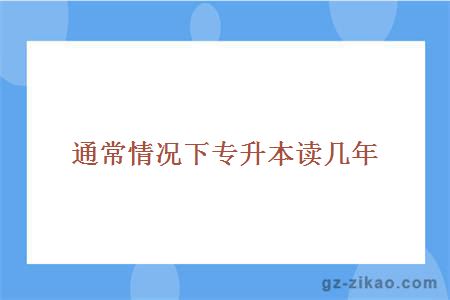 通常情况下专升本读几年

gz-zikao.com